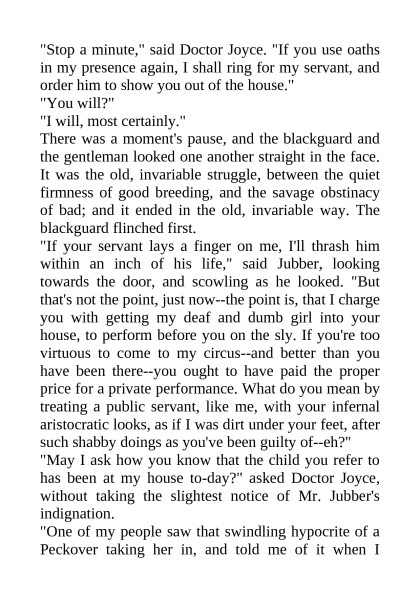 "Stop a minute," said Doctor Joyce. "If you use oaths in my presence again, I shall ring for my servant, and order him to show you out of the house."
"You will?"
"I will, most certainly."
There was a moment's pause, and the blackguard and the gentleman looked one another straight in the face. It was the old, invariable struggle, between the quiet firmness of good breeding, and the savage obstinacy of bad; and it ended in the old, invariable way. The blackguard flinched first.
"If your servant lays a finger on me, I'll thrash him within an inch of his life," said Jubber, looking towards the door, and scowling as he looked. "But that's not the point, just now--the point is, that I charge you with getting my deaf and dumb girl into your house, to perform before you on the sly. If you're too virtuous to come to my circus--and better than you have been there--you ought to have paid the proper price for a private performance. What do you mean by treating a public servant, like me, with your infernal aristocratic looks, as if I was dirt under your feet, after such shabby doings as you've been guilty of--eh?"
"May I ask how you know that the child you refer to has been at my house to-day?" asked Doctor Joyce, without taking the slightest notice of Mr. Jubber's indignation.
"One of my people saw that swindling hypocrite of a Peckover taking her in, and told me of it when I